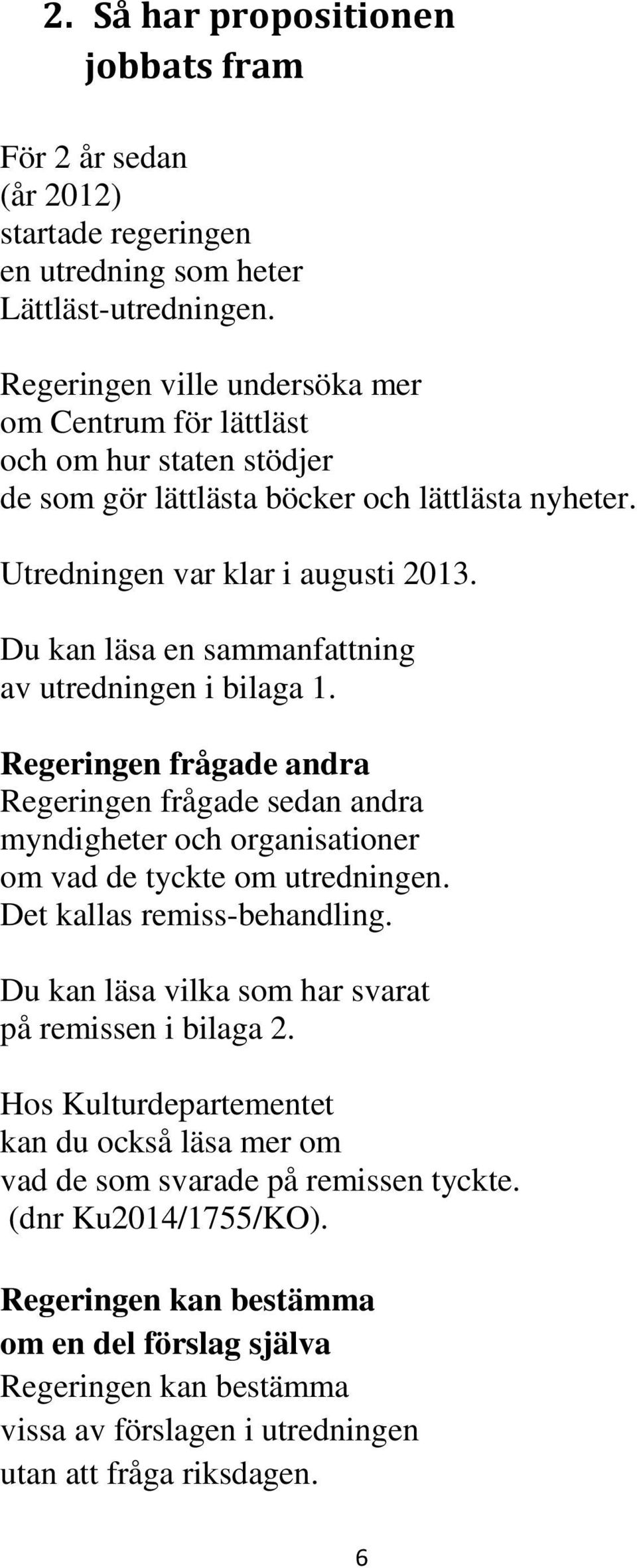 2. Så har propositionen jobbats fram

För 2 år sedan (år 2012) startade regeringen en utredning som heter Lättläst-utredningen.

Regeringen ville undersöka mer om Centrum för lättläst och om hur staten stödjer de som gör lättlästa böcker och lättlästa nyheter.

Utredningen var klar i augusti 2013.

Du kan läsa en sammanfattning av utredningen i bilaga 1.

Regeringen frågade andra
Regeringen frågade sedan andra myndigheter och organisationer om vad de tyckte om utredningen. Det kallas remiss-behandling.

Du kan läsa vilka som har svarat på remissen i bilaga 2.

Hos Kulturdepartementet kan du också läsa mer om vad de som svarade på remissen tyckte. (dnr Ku2014/1755/KO).

Regeringen kan bestämma om en del förslag själva
Regeringen kan bestämma vissa av förslagen i utredningen utan att fråga riksdagen.

6